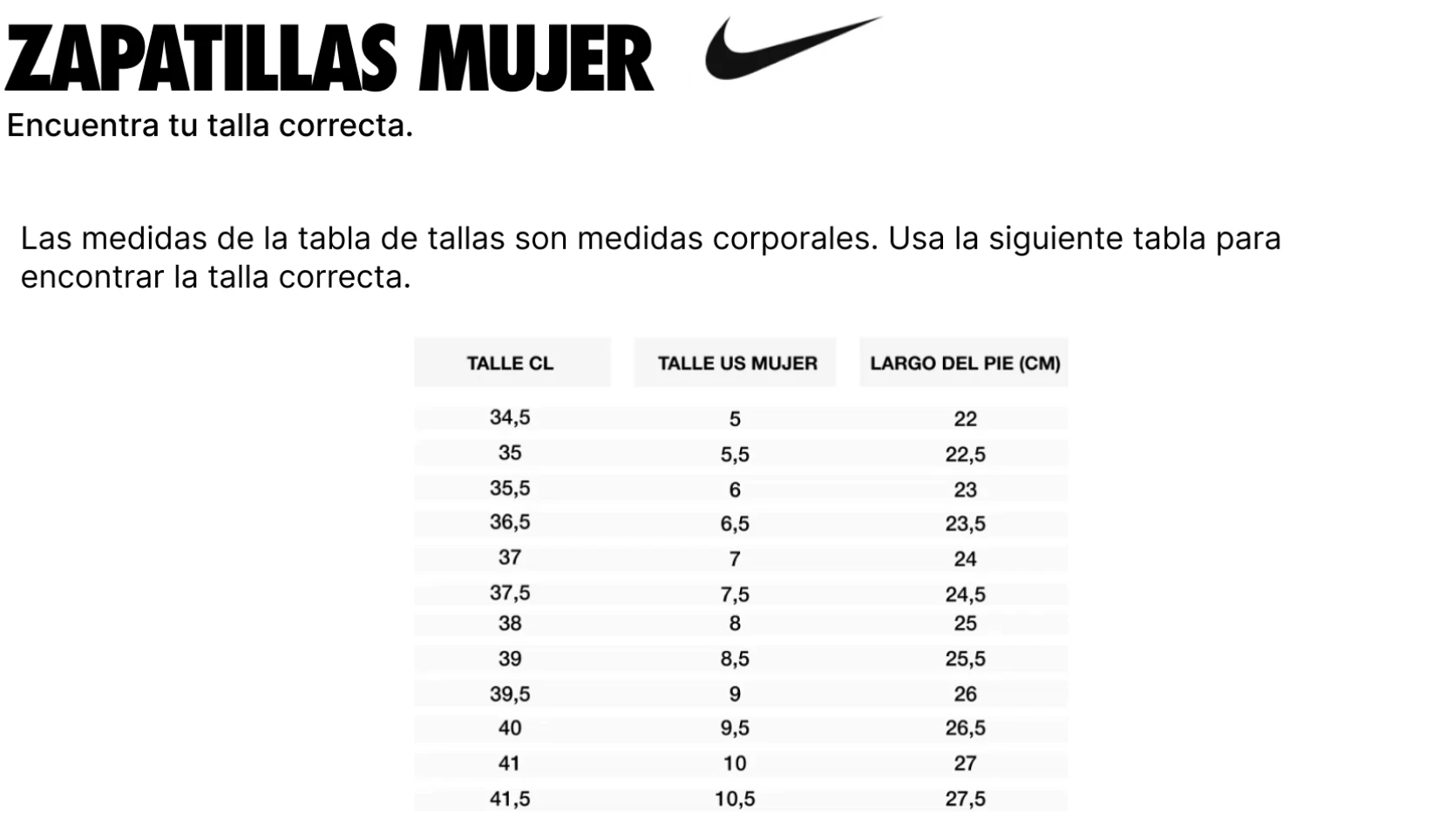 ZAPATILLAS MUJER

Encuentra tu talla correcta.

Las medidas de la tabla de tallas son medidas corporales. Usa la siguiente tabla para encontrar la talla correcta.

| TALLE CL | TALLE US MUJER | LARGO DEL PIE (CM) |
|---|---|---|
| 34,5 | 5 | 22 |
| 35 | 5,5 | 22,5 |
| 35,5 | 6 | 23 |
| 36,5 | 6,5 | 23,5 |
| 37 | 7 | 24 |
| 37,5 | 7,5 | 24,5 |
| 38 | 8 | 25 |
| 39 | 8,5 | 25,5 |
| 39,5 | 9 | 26 |
| 40 | 9,5 | 26,5 |
| 41 | 10 | 27 |
| 41,5 | 10,5 | 27,5 |